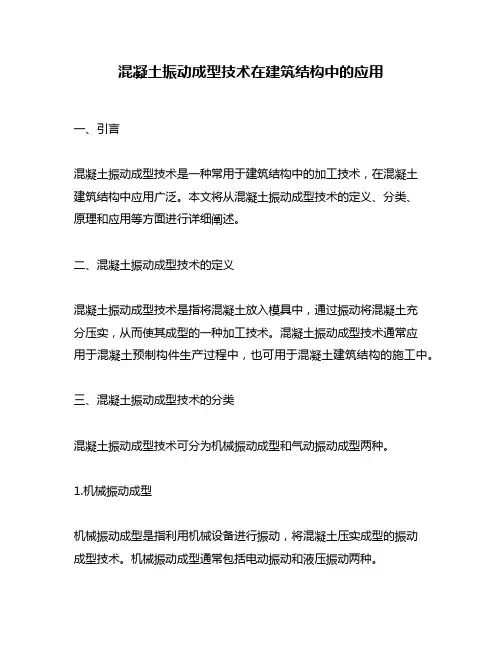 混凝土振动成型技术在建筑结构中的应用

一、引言

混凝土振动成型技术是一种常用于建筑结构中的加工技术，在混凝土建筑结构中应用广泛。本文将从混凝土振动成型技术的定义、分类、原理和应用等方面进行详细阐述。

二、混凝土振动成型技术的定义

混凝土振动成型技术是指将混凝土放入模具中，通过振动将混凝土充分压实，从而使其成型的一种加工技术。混凝土振动成型技术通常应用于混凝土预制构件生产过程中，也可用于混凝土建筑结构的施工中。

三、混凝土振动成型技术的分类

混凝土振动成型技术可分为机械振动成型和气动振动成型两种。

1.机械振动成型

机械振动成型是指利用机械设备进行振动，将混凝土压实成型的振动成型技术。机械振动成型通常包括电动振动和液压振动两种。